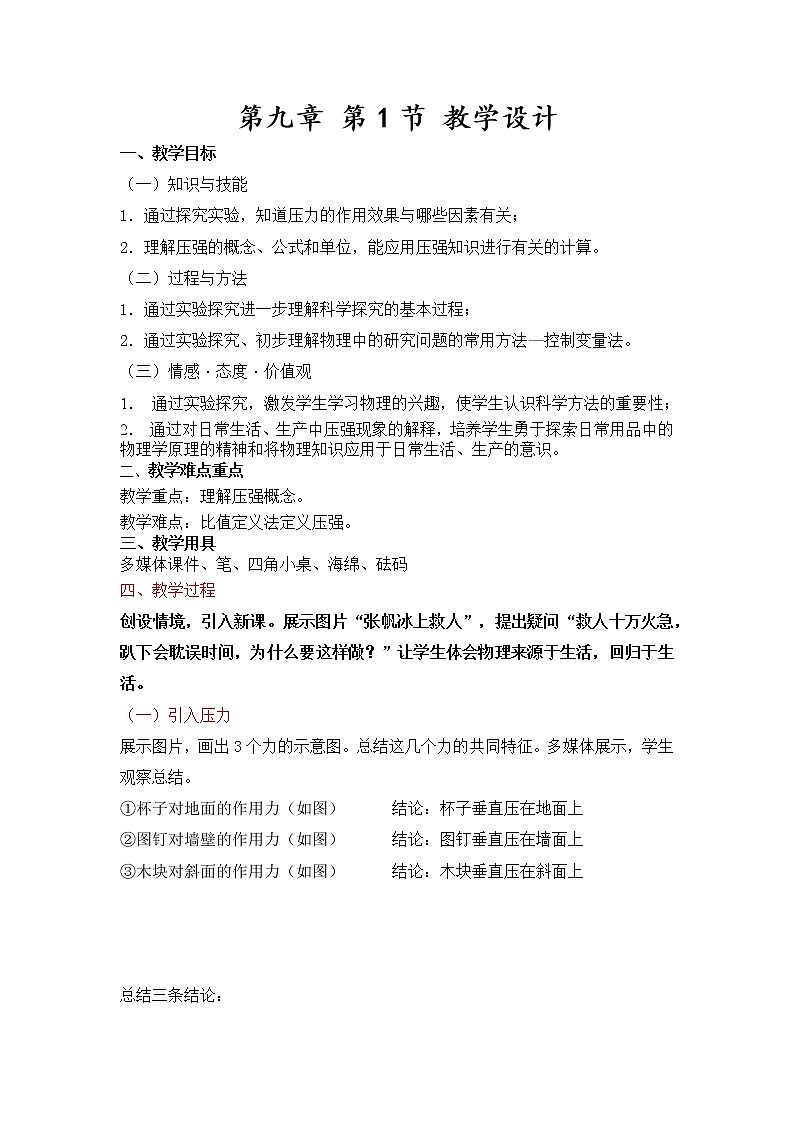 第九章 第 1 节 教学设计

一、教学目标

（一）知识与技能

1．通过探究实验，知道压力的作用效果与哪些因素有关；

2．理解压强的概念、公式和单位，能应用压强知识进行有关的计算。

（二）过程与方法

1．通过实验探究进一步理解科学探究的基本过程；

2．通过实验探究、初步理解物理中的研究问题的常用方法—控制变量法。

（三）情感·态度·价值观

1． 通过实验探究，激发学生学习物理的兴趣，使学生认识科学方法的重要性；

2． 通过对日常生活、生产中压强现象的解释，培养学生勇于探索日常用品中的物理学原理的精神和将物理知识应用于日常生活、生产的意识。

二、教学难点重点

教学重点：理解压强概念。

教学难点：比值定义法定义压强。

三、教学用具

多媒体课件、笔、四角小桌、海绵、砝码

四、教学过程

创设情境，引入新课。展示图片“张帆冰上救人”，提出疑问“救人十万火急，趴下会耽误时间，为什么要这样做？”让学生体会物理来源于生活，回归于生活。

（一）引入压力

展示图片，画出 3 个力的示意图。总结这几个力的共同特征。多媒体展示，学生观察总结。

①杯子对地面的作用力（如图） 结论：杯子垂直压在地面上

②图钉对墙壁的作用力（如图） 结论：图钉垂直压在墙面上

③木块对斜面的作用力（如图） 结论：木块垂直压在斜面上

总结三条结论：